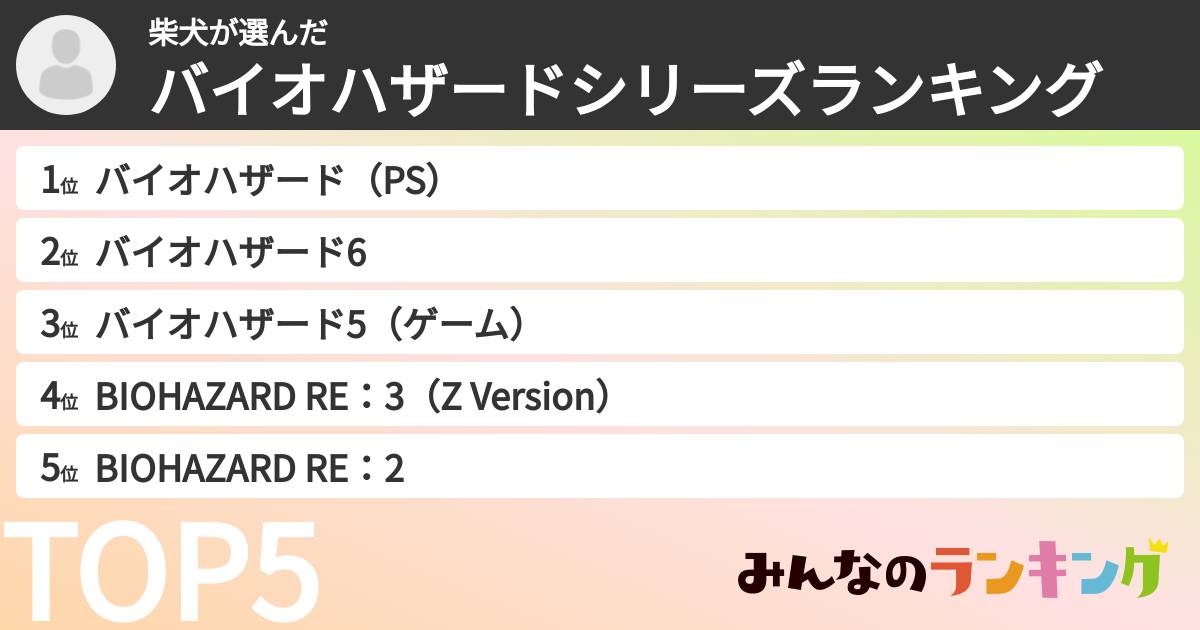 柴犬が選んだ
バイオハザードシリーズランキング

1位 バイオハザード（PS）
2位 バイオハザード6
3位 バイオハザード5（ゲーム）
4位 BIOHAZARD RE：3（Z Version）
5位 BIOHAZARD RE：2

TOP5

みんなのランキング